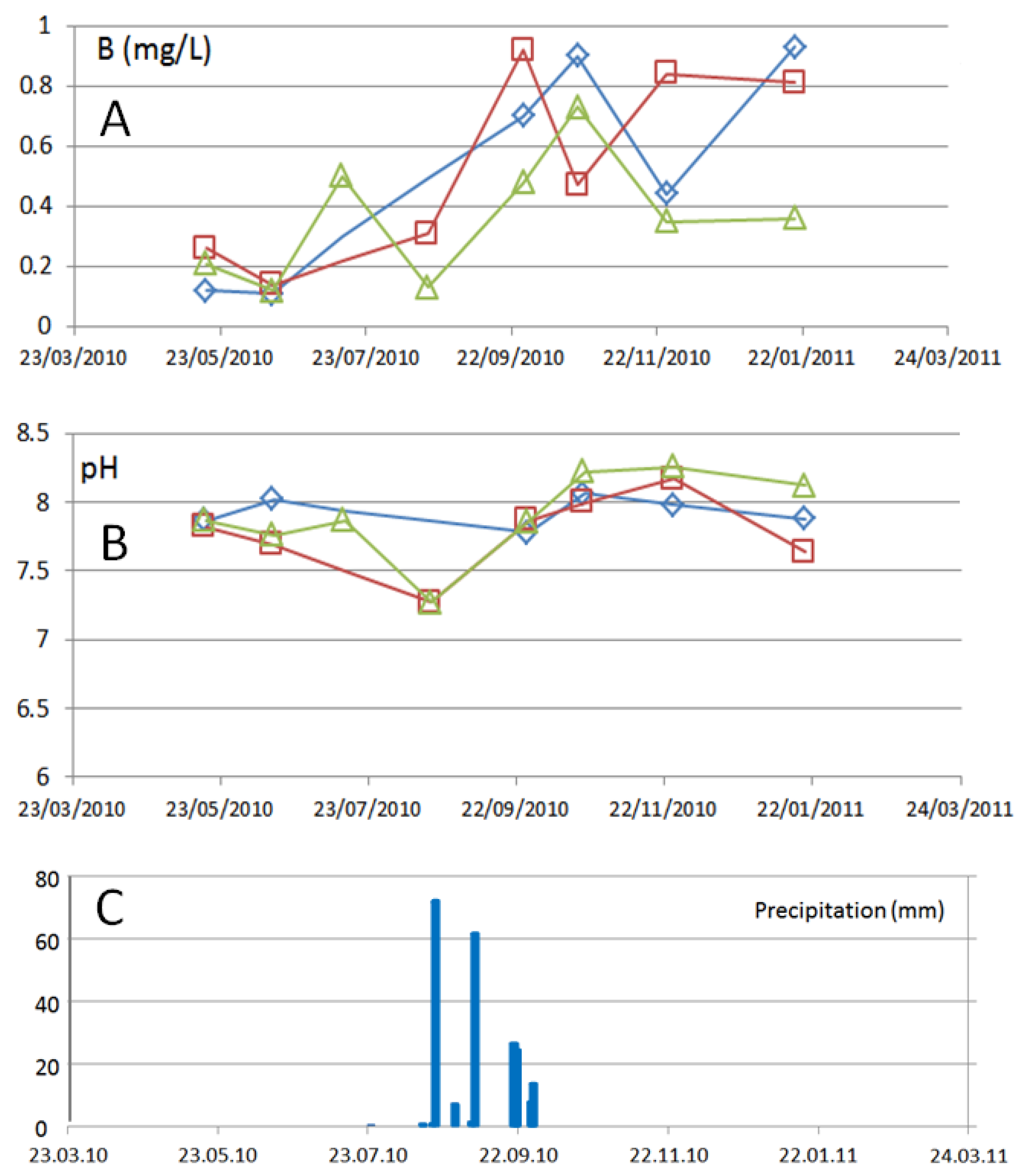 1
B (mg/L)
0.8
A
0.6
0.4
0.2
0
23/03/2010 23/05/2010 23/07/2010 22/09/2010 22/11/2010 22/01/2011 24/03/2011

8.5
pH
8
B
7.5
7
6.5
6
23/03/2010 23/05/2010 23/07/2010 22/09/2010 22/11/2010 22/01/2011 24/03/2011

80
C
Precipitation (mm)
60
40
20
0
23.03.10 23.05.10 23.07.10 22.09.10 22.11.10 22.01.11 24.03.11